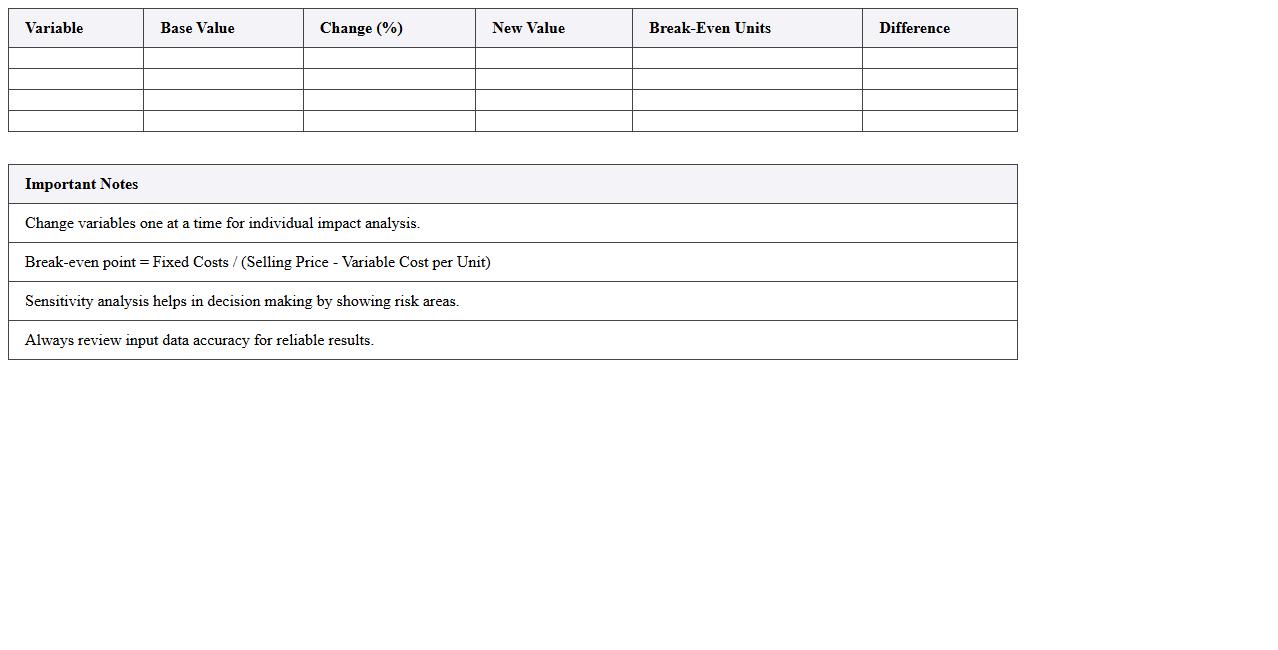 | Variable | Base Value | Change (%) | New Value | Break-Even Units | Difference |
|---|---|---|---|---|---|
| | | | | | |
| | | | | | |
| | | | | | |
| | | | | | |

| Important Notes |
|---|
| Change variables one at a time for individual impact analysis. |
| Break-even point = Fixed Costs / (Selling Price - Variable Cost per Unit) |
| Sensitivity analysis helps in decision making by showing risk areas. |
| Always review input data accuracy for reliable results. |